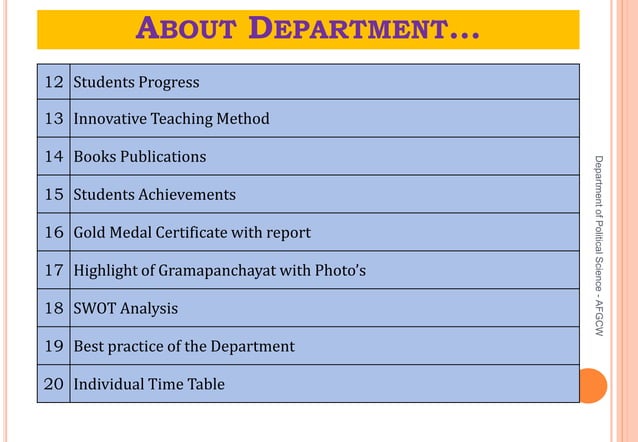 ABOUT DEPARTMENT…

| 12 | Students Progress |
|---|---|
| 13 | Innovative Teaching Method |
| 14 | Books Publications |
| 15 | Students Achievements |
| 16 | Gold Medal Certificate with report |
| 17 | Highlight of Gramapanchayat with Photo's |
| 18 | SWOT Analysis |
| 19 | Best practice of the Department |
| 20 | Individual Time Table |

Department of Political Science - AFGCW